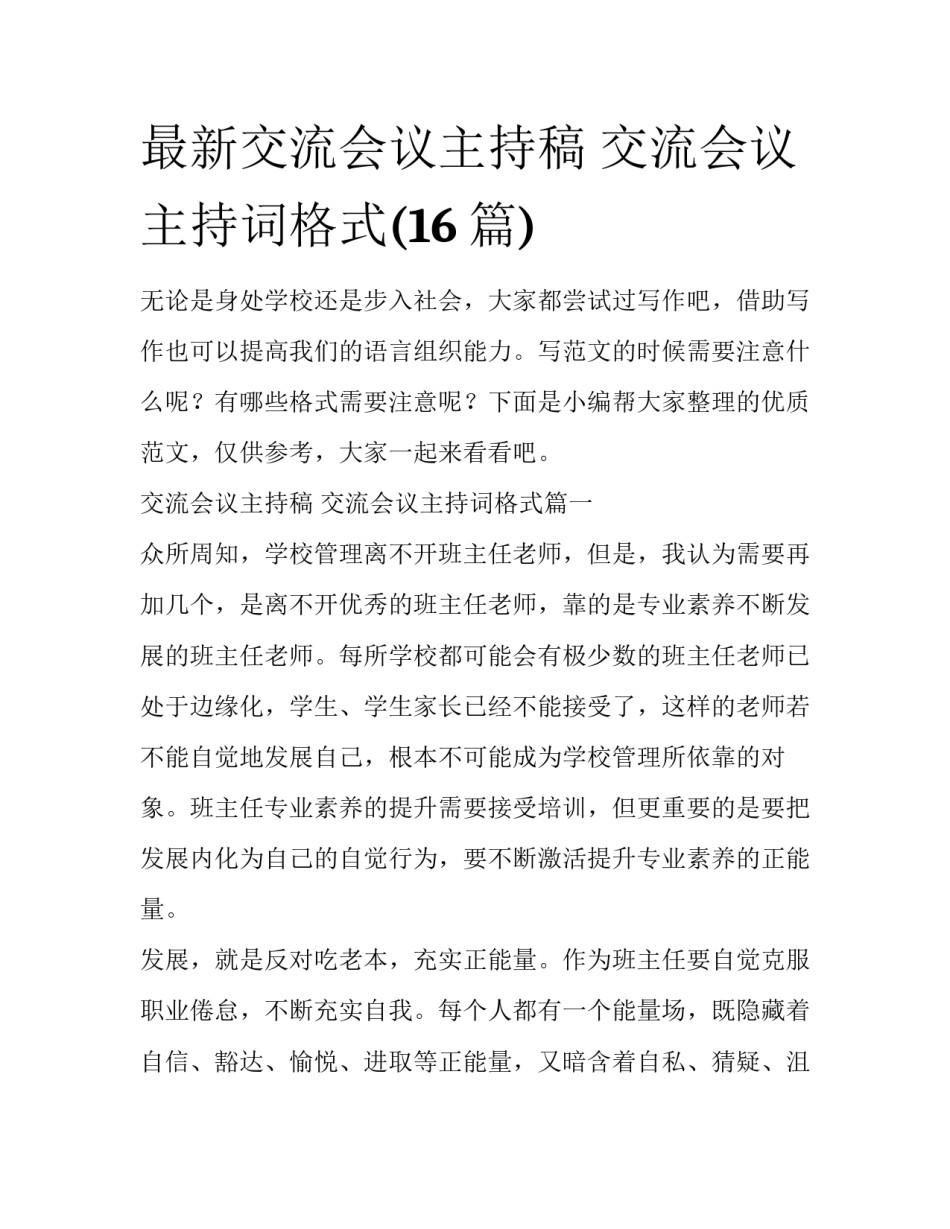 最新交流会议主持稿 交流会议主持词格式(16 篇)

无论是身处学校还是步入社会，大家都尝试过写作吧，借助写作也可以提高我们的语言组织能力。写范文的时候需要注意什么呢？有哪些格式需要注意呢？下面是小编帮大家整理的优质范文，仅供参考，大家一起来看看吧。

交流会议主持稿 交流会议主持词格式篇一

众所周知，学校管理离不开班主任老师，但是，我认为需要再加几个，是离不开优秀的班主任老师，靠的是专业素养不断发展的班主任老师。每所学校都可能会有极少数的班主任老师已处于边缘化，学生、学生家长已经不能接受了，这样的老师若不能自觉地发展自己，根本不可能成为学校管理所依靠的对象。班主任专业素养的提升需要接受培训，但更重要的是要把发展内化为自己的自觉行为，要不断激活提升专业素养的正能量。

发展，就是反对吃老本，充实正能量。作为班主任要自觉克服职业倦怠，不断充实自我。每个人都有一个能量场，既隐藏着自信、豁达、愉悦、进取等正能量，又暗含着自私、猜疑、沮